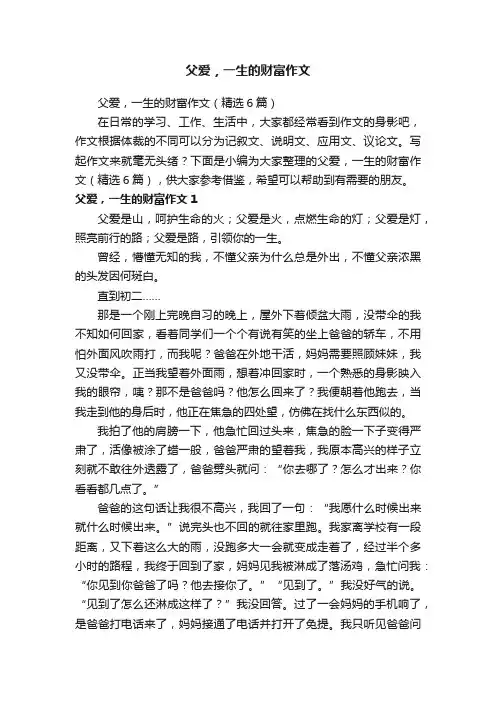 父爱，一生的财富作文

父爱，一生的财富作文（精选6篇）

在日常的学习、工作、生活中，大家都经常看到作文的身影吧，作文根据体裁的不同可以分为记叙文、说明文、应用文、议论文。写起作文来就毫无头绪？下面是小编为大家整理的父爱，一生的财富作文（精选6篇），供大家参考借鉴，希望可以帮助到有需要的朋友。

父爱，一生的财富作文1

父爱是山，呵护生命的火；父爱是火，点燃生命的灯；父爱是灯，照亮前行的路；父爱是路，引领你的一生。

曾经，懵懂无知的我，不懂父亲为什么总是外出，不懂父亲浓黑的头发因何斑白。

直到初二……

那是一个刚上完晚自习的晚上，屋外下着倾盆大雨，没带伞的我不知如何回家，看着同学们一个个有说有笑的坐上爸爸的轿车，不用怕外面风吹雨打，而我呢？爸爸在外地干活，妈妈需要照顾妹妹，我又没带伞。正当我望着外面雨，想着冲回家时，一个熟悉的身影映入我的眼帘，咦？那不是爸爸吗？他怎么回来了？我便朝着他跑去，当我走到他的身后时，他正在焦急的四处望，仿佛在找什么东西似的。

我拍了他的肩膀一下，他急忙回过头来，焦急的脸一下子变得严肃了，活像被涂了蜡一般，爸爸严肃的望着我，我原本高兴的样子立刻就不敢往外透露了，爸爸劈头就问：“你去哪了？怎么才出来？你看看都几点了。”

爸爸的这句话让我很不高兴，我回了一句：“我愿什么时候出来就什么时候出来。”说完头也不回的就往家里跑。我家离学校有一段距离，又下着这么大的雨，没跑多大一会就变成走着了，经过半个多小时的路程，我终于回到了家，妈妈见我被淋成了落汤鸡，急忙问我：“你见到你爸爸了吗？他去接你了。”“见到了。”我没好气的说。“见到了怎么还淋成这样了？”我没回答。过了一会妈妈的手机响了，是爸爸打电话来了，妈妈接通了电话并打开了免提。我只听见爸爸问